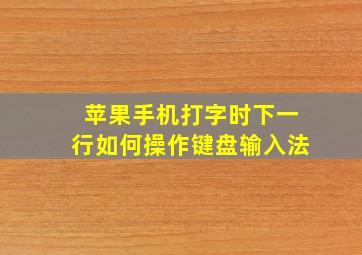 苹果手机打字时下一行如何操作键盘输入法